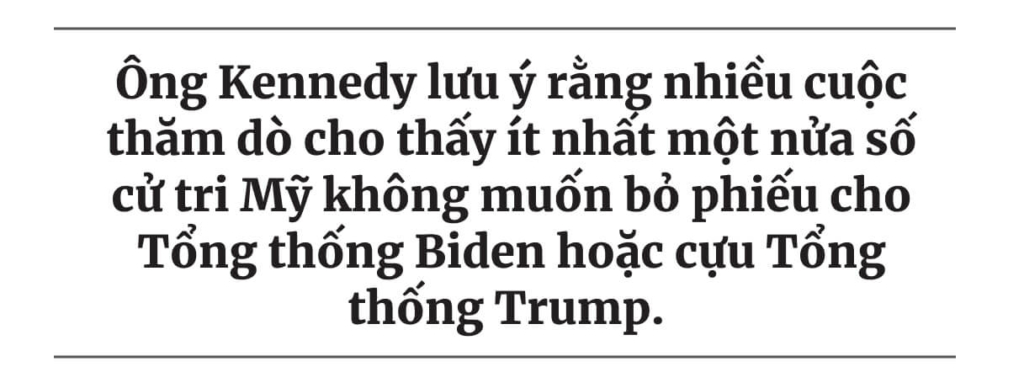 Ông Kennedy lưu ý rằng nhiều cuộc thăm dò cho thấy ít nhất một nửa số cử tri Mỹ không muốn bỏ phiếu cho Tổng thống Biden hoặc cựu Tổng thống Trump.